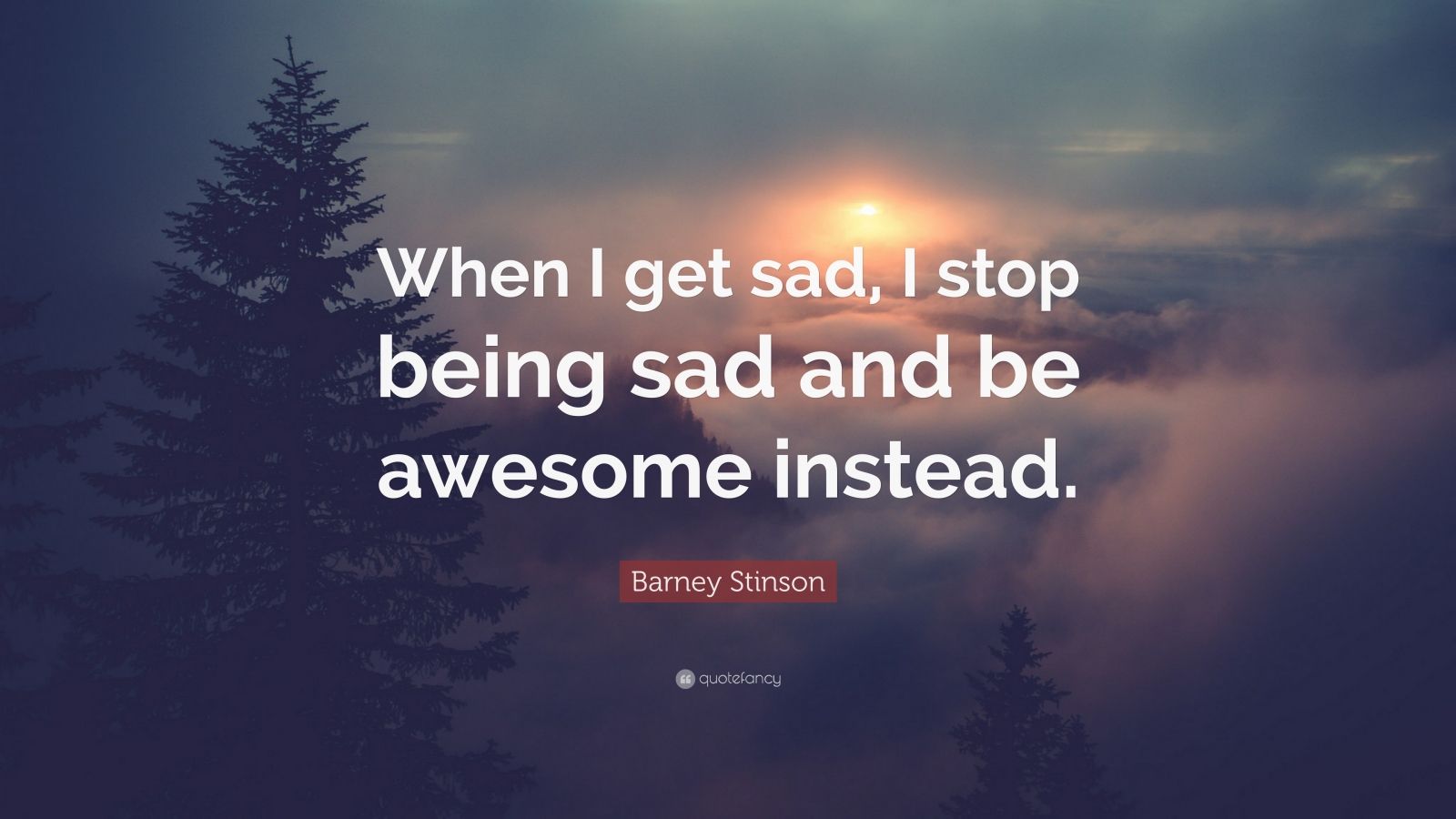 When I get sad, I stop being sad and be awesome instead.

Barney Stinson

quotefancy